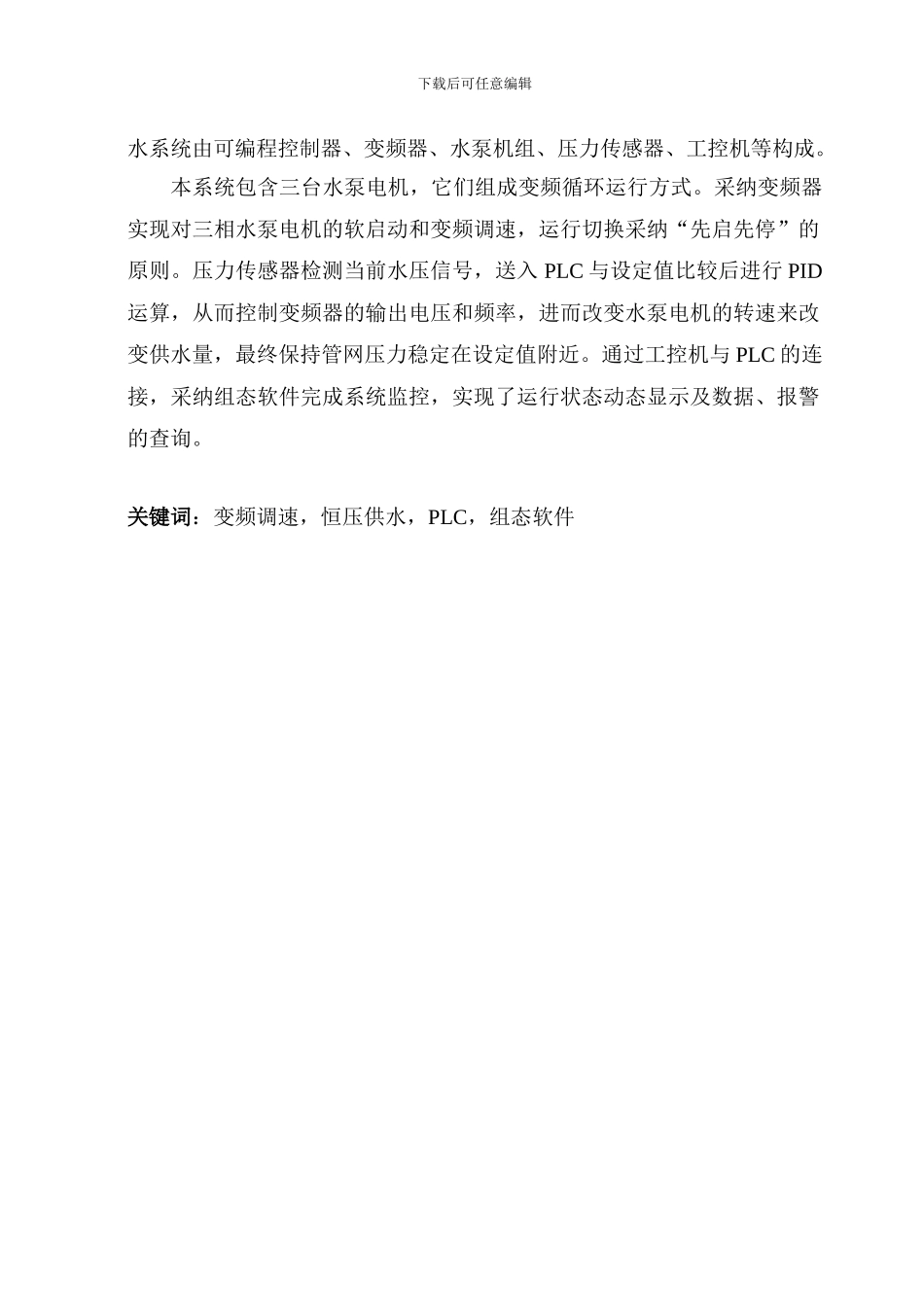 下载后可任意编辑

水系统由可编程控制器、变频器、水泵机组、压力传感器、工控机等构成。

本系统包含三台水泵电机，它们组成变频循环运行方式。采纳变频器实现对三相水泵电机的软启动和变频调速，运行切换采纳“先启先停”的原则。压力传感器检测当前水压信号，送入 PLC 与设定值比较后进行 PID 运算，从而控制变频器的输出电压和频率，进而改变水泵电机的转速来改变供水量，最终保持管网压力稳定在设定值附近。通过工控机与 PLC 的连接，采纳组态软件完成系统监控，实现了运行状态动态显示及数据、报警的查询。

关键词：变频调速，恒压供水，PLC，组态软件